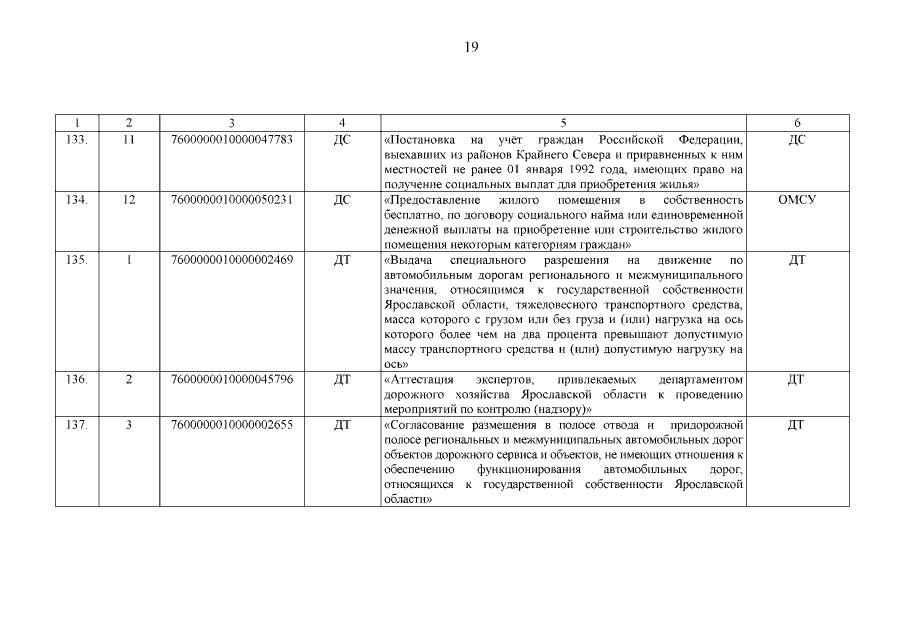 19

| 1 | 2 | 3 | 4 | 5 | 6 |
|---|---|---|---|---|---|
| 133. | 11 | 7600000010000047783 | ДС | «Постановка на учёт граждан Российской Федерации, выехавших из районов Крайнего Севера и приравненных к ним местностей не ранее 01 января 1992 года, имеющих право на получение социальных выплат для приобретения жилья» | ДС |
| 134. | 12 | 7600000010000050231 | ДС | «Предоставление жилого помещения в собственность бесплатно, по договору социального найма или единовременной денежной выплаты на приобретение или строительство жилого помещения некоторым категориям граждан» | ОМСУ |
| 135. | 1 | 7600000010000002469 | ДТ | «Выдача специального разрешения на движение по автомобильным дорогам регионального и межмуниципального значения, относящимся к государственной собственности Ярославской области, тяжеловесного транспортного средства, масса которого с грузом или без груза и (или) нагрузка на ось которого более чем на два процента превышают допустимую массу транспортного средства и (или) допустимую нагрузку на ось» | ДТ |
| 136. | 2 | 7600000010000045796 | ДТ | «Аттестация экспертов, привлекаемых департаментом дорожного хозяйства Ярославской области к проведению мероприятий по контролю (надзору)» | ДТ |
| 137. | 3 | 7600000010000002655 | ДТ | «Согласование размещения в полосе отвода и придорожной полосе региональных и межмуниципальных автомобильных дорог объектов дорожного сервиса и объектов, не имеющих отношения к обеспечению функционирования автомобильных дорог, относящихся к государственной собственности Ярославской области» | ДТ |